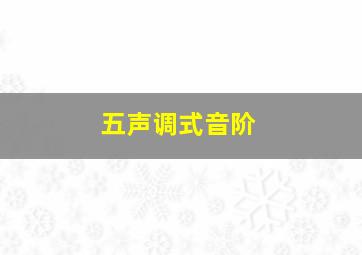 五声调式音阶